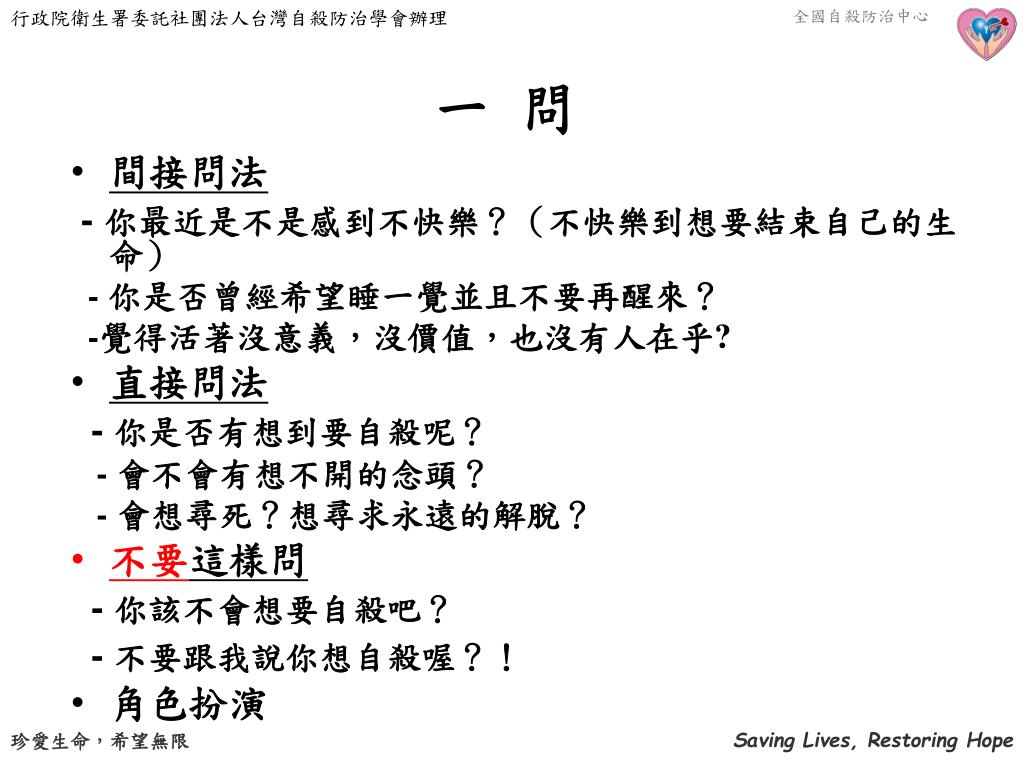 行政院衛生署委託社團法人台灣自殺防治學會辦理

全國自殺防治中心

一 問

• 間接問法

- 你最近是不是感到不快樂？（不快樂到想要結束自己的生命）

- 你是否曾經希望睡一覺並且不要再醒來？

-覺得活著沒意義，沒價值，也沒有人在乎?

• 直接問法

- 你是否有想到要自殺呢？

- 會不會有想不開的念頭？

- 會想尋死？想尋求永遠的解脫？

• 不要這樣問

- 你該不會想要自殺吧？

- 不要跟我說你想自殺喔？！

• 角色扮演

珍愛生命，希望無限

Saving Lives, Restoring Hope